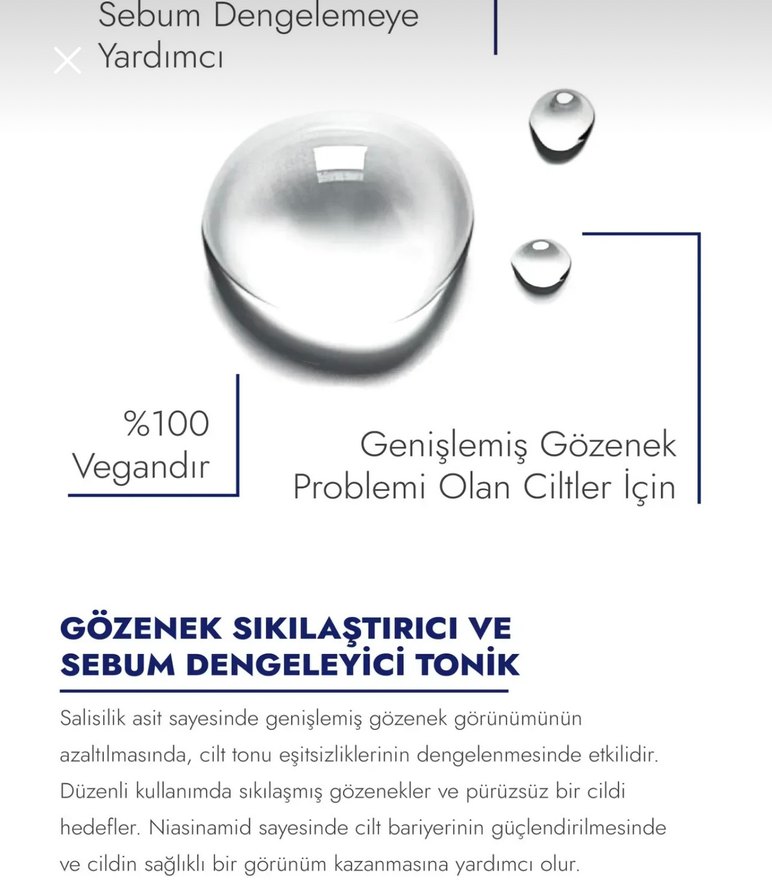 Sebum Dengelemeye Yardımcı

%100 Vegandır

Genişlemiş Gözenek Problemi Olan Ciltler İçin

GÖZENEK SIKILAŞTIRICI VE SEBUM DENGELEYİCİ TONİK

Salisilik asit sayesinde genişlemiş gözenek görünümünün azaltılmasında, cilt tonu eşitsizliklerinin dengelenmesinde etkilidir. Düzenli kullanımda sıkılaşmış gözenekler ve pürüzsüz bir cildi hedefler. Niasinamid sayesinde cilt bariyerinin güçlendirilmesinde ve cildin sağlıklı bir görünüm kazanmasına yardımcı olur.